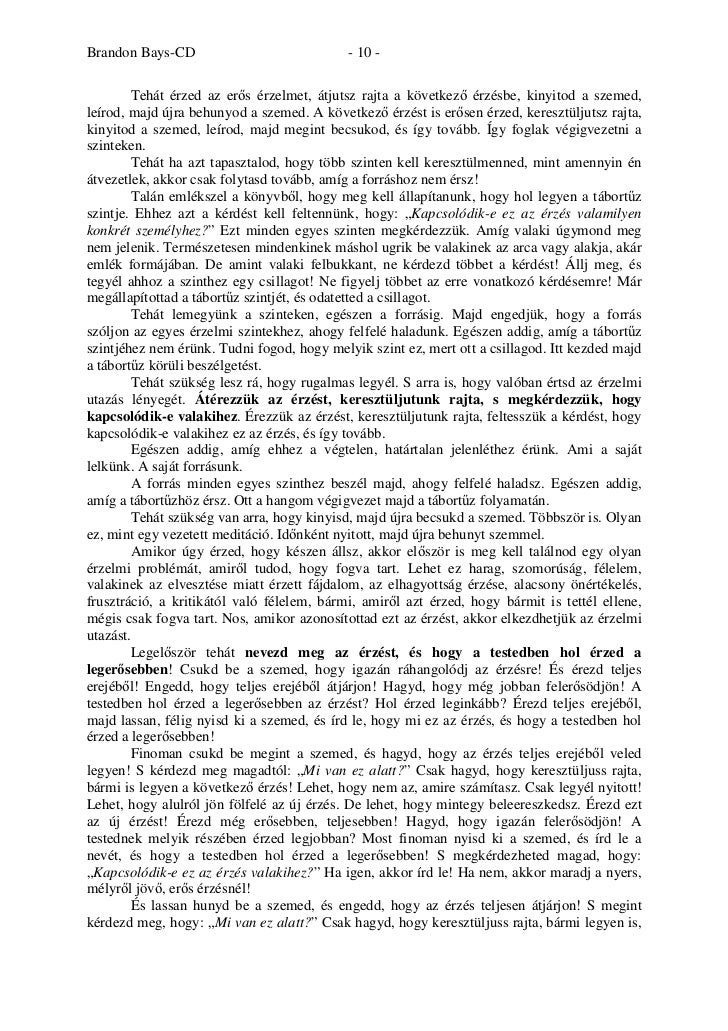 Brandon Bays-CD - 10 -

Tehát érzed az erős érzelmet, átjutsz rajta a következő érzésbe, kinyitod a szemed, leírod, majd újra behunyod a szemed. A következő érzést is erősen érzed, keresztüljutsz rajta, kinyitod a szemed, leírod, majd megint becsukod, és így tovább. Így foglak végigvezetni a szinteken.

Tehát ha azt tapasztalod, hogy több szinten kell keresztülmenned, mint amennyin én átvezetlek, akkor csak folytasd tovább, amíg a forráshoz nem érsz!

Talán emlékszel a könyvből, hogy meg kell állapítanunk, hogy hol legyen a tábortűz szintje. Ehhez azt a kérdést kell feltennünk, hogy: „Kapcsolódik-e ez az érzés valamilyen konkrét személyhez?" Ezt minden egyes szinten megkérdezzük. Amíg valaki úgymond meg nem jelenik. Természetesen mindenkinek máshol ugrik be valakinek az arca vagy alakja, akár emlék formájában. De amint valaki felbukkant, ne kérdezd többet a kérdést! Állj meg, és tegyél ahhoz a szinthez egy csillagot! Ne figyelj többet az erre vonatkozó kérdésemre! Már megállapítottad a tábortűz szintjét, és odatetted a csillagot.

Tehát lemegyünk a szinteken, egészen a forrásig. Majd engedjük, hogy a forrás szóljon az egyes érzelmi szintekhez, ahogy felfelé haladunk. Egészen addig, amíg a tábortűz szintjéhez nem érünk. Tudni fogod, hogy melyik szint ez, mert ott a csillagod. Itt kezded majd a tábortűz körüli beszélgetést.

Tehát szükség lesz rá, hogy rugalmas legyél. S arra is, hogy valóban értsd az érzelmi utazás lényegét. Átérezzük az érzést, keresztüljutunk rajta, s megkérdezzük, hogy kapcsolódik-e valakihez. Érezzük az érzést, keresztüljutunk rajta, feltesszük a kérdést, hogy kapcsolódik-e valakihez ez az érzés, és így tovább.

Egészen addig, amíg ehhez a végtelen, határtalan jelenléthez érünk. Ami a saját lelkünk. A saját forrásunk.

A forrás minden egyes szinthez beszél majd, ahogy felfelé haladsz. Egészen addig, amíg a tábortűzhöz érsz. Ott a hangom végigvezet majd a tábortűz folyamatán.

Tehát szükség van arra, hogy kinyisd, majd újra becsukd a szemed. Többször is. Olyan ez, mint egy vezetett meditáció. Időnként nyitott, majd újra behunyt szemmel.

Amikor úgy érzed, hogy készen állsz, akkor először is meg kell találnod egy olyan érzelmi problémát, amiről tudod, hogy fogva tart. Lehet ez harag, szomorúság, félelem, valakinek az elvesztése miatt érzett fájdalom, az elhagyottság érzése, alacsony önértékelés, frusztráció, a kritikától való félelem, bármi, amiről azt érzed, hogy bármit is tettél ellene, mégis csak fogva tart. Nos, amikor azonosítottad ezt az érzést, akkor elkezdhetjük az érzelmi utazást.

Legelőször tehát nevezd meg az érzést, és hogy a testedben hol érzed a legerősebben! Csukd be a szemed, hogy igazán ráhangolódj az érzésre! És érezd teljes erejéből! Engedd, hogy teljes erejéből átjárjon! Hagyd, hogy még jobban felerősödjön! A testedben hol érzed a legerősebben az érzést? Hol érzed leginkább? Érezd teljes erejéből, majd lassan, félig nyisd ki a szemed, és írd le, hogy mi ez az érzés, és hogy a testedben hol érzed a legerősebben!

Finoman csukd be megint a szemed, és hagyd, hogy az érzés teljes erejéből veled legyen! S kérdezd meg magadtól: „Mi van ez alatt?" Csak hagyd, hogy keresztüljuss rajta, bármi is legyen a következő érzés! Lehet, hogy nem az, amire számítasz. Csak legyél nyitott! Lehet, hogy alulról jön fölfelé az új érzés. De lehet, hogy mintegy beleereszkedsz. Érezd ezt az új érzést! Érezd még erősebben, teljesebben! Hagyd, hogy igazán felerősödjön! A testednek melyik részében érzed legjobban? Most finoman nyisd ki a szemed, és írd le a nevét, és hogy a testedben hol érzed a legerősebben! S megkérdezheted magad, hogy: „Kapcsolódik-e ez az érzés valakihez?" Ha igen, akkor írd le! Ha nem, akkor maradj a nyers, mélyről jövő, erős érzésnél!

És lassan hunyd be a szemed, és engedd, hogy az érzés teljesen átjárjon! S megint kérdezd meg, hogy: „Mi van ez alatt?" Csak hagyd, hogy keresztüljuss rajta, bármi legyen is,